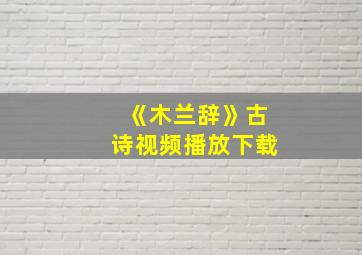 《木兰辞》古诗视频播放下载